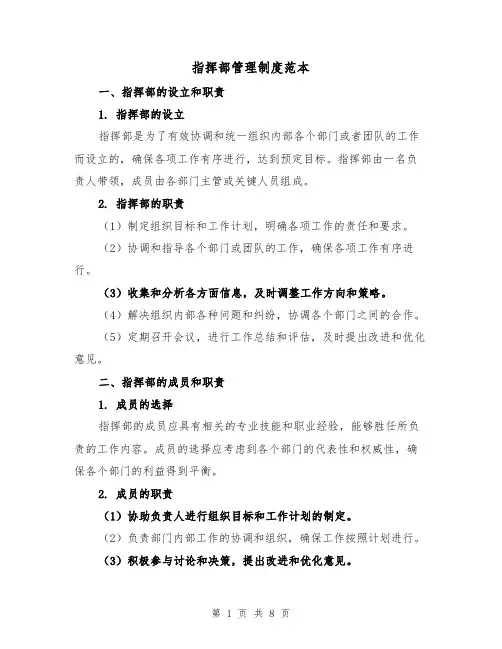 指挥部管理制度范本

一、指挥部的设立和职责

1. 指挥部的设立

指挥部是为了有效协调和统一组织内部各个部门或者团队的工作而设立的，确保各项工作有序进行，达到预定目标。指挥部由一名负责人带领，成员由各部门主管或关键人员组成。

2. 指挥部的职责

（1）制定组织目标和工作计划，明确各项工作的责任和要求。

（2）协调和指导各个部门或团队的工作，确保各项工作有序进行。

（3）收集和分析各方面信息，及时调整工作方向和策略。

（4）解决组织内部各种问题和纠纷，协调各个部门之间的合作。

（5）定期召开会议，进行工作总结和评估，及时提出改进和优化意见。

二、指挥部的成员和职责

1. 成员的选择

指挥部的成员应具有相关的专业技能和职业经验，能够胜任所负责的工作内容。成员的选择应考虑到各个部门的代表性和权威性，确保各个部门的利益得到平衡。

2. 成员的职责

（1）协助负责人进行组织目标和工作计划的制定。

（2）负责部门内部工作的协调和组织，确保工作按照计划进行。

（3）积极参与讨论和决策，提出改进和优化意见。

第 1 页 共 8 页